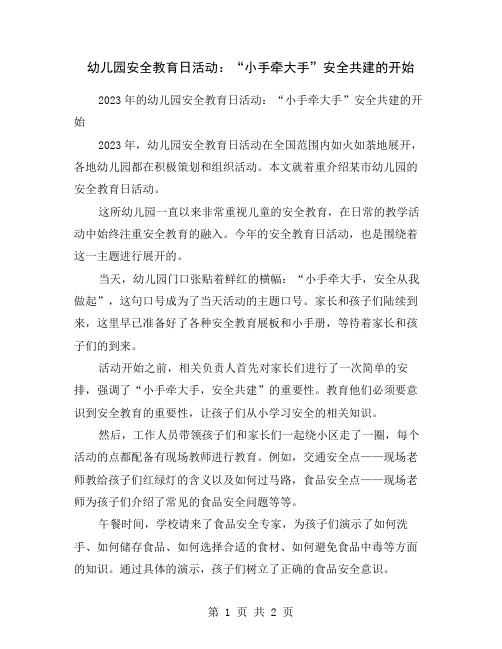 幼儿园安全教育日活动：“小手牵大手”安全共建的开始

2023年的幼儿园安全教育日活动：“小手牵大手”安全共建的开始

2023年，幼儿园安全教育日活动在全国范围内如火如荼地展开，各地幼儿园都在积极策划和组织活动。本文就着重介绍某市幼儿园的安全教育日活动。

这所幼儿园一直以来非常重视儿童的安全教育，在日常的教学活动中始终注重安全教育的融入。今年的安全教育日活动，也是围绕着这一主题进行展开的。

当天，幼儿园门口张贴着鲜红的横幅：“小手牵大手，安全从我做起”，这句口号成为了当天活动的主题口号。家长和孩子们陆续到来，这里早已准备好了各种安全教育展板和小手册，等待着家长和孩子们的到来。

活动开始之前，相关负责人首先对家长们进行了一次简单的安排，强调了“小手牵大手，安全共建”的重要性。教育他们必须要意识到安全教育的重要性，让孩子们从小学习安全的相关知识。

然后，工作人员带领孩子们和家长们一起绕小区走了一圈，每个活动的点都配备有现场教师进行教育。例如，交通安全点——现场老师教给孩子们红绿灯的含义以及如何过马路，食品安全点——现场老师为孩子们介绍了常见的食品安全问题等等。

午餐时间，学校请来了食品安全专家，为孩子们演示了如何洗手、如何储存食品、如何选择合适的食材、如何避免食品中毒等方面的知识。通过具体的演示，孩子们树立了正确的食品安全意识。

第 1 页 共 2 页